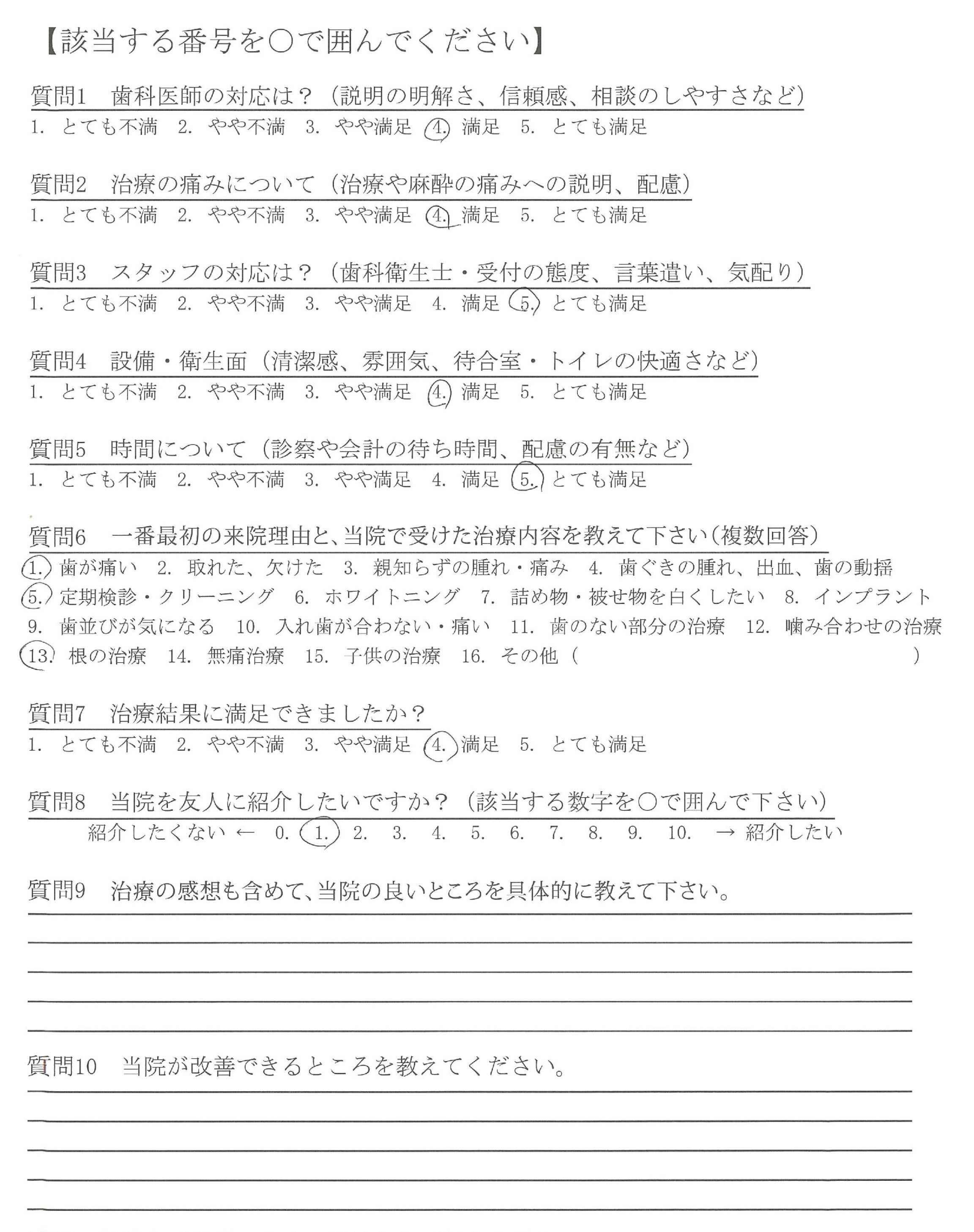 【該当する番号を○で囲んでください】

質問1　歯科医師の対応は？（説明の明解さ、信頼感、相談のしやすさなど）
1. とても不満　2. やや不満　3. やや満足　4. 満足　5. とても満足

質問2　治療の痛みについて（治療や麻酔の痛みへの説明、配慮）
1. とても不満　2. やや不満　3. やや満足　4. 満足　5. とても満足

質問3　スタッフの対応は？（歯科衛生士・受付の態度、言葉遣い、気配り）
1. とても不満　2. やや不満　3. やや満足　4. 満足　5. とても満足

質問4　設備・衛生面（清潔感、雰囲気、待合室・トイレの快適さなど）
1. とても不満　2. やや不満　3. やや満足　4. 満足　5. とても満足

質問5　時間について（診察や会計の待ち時間、配慮の有無など）
1. とても不満　2. やや不満　3. やや満足　4. 満足　5. とても満足

質問6　一番最初の来院理由と、当院で受けた治療内容を教えて下さい（複数回答）
1. 歯が痛い　2. 取れた、欠けた　3. 親知らずの腫れ・痛み　4. 歯ぐきの腫れ、出血、歯の動揺
5. 定期検診・クリーニング　6. ホワイトニング　7. 詰め物・被せ物を白くしたい　8. インプラント
9. 歯並びが気になる　10. 入れ歯が合わない・痛い　11. 歯のない部分の治療　12. 噛み合わせの治療
13. 根の治療　14. 無痛治療　15. 子供の治療　16. その他（　　　　　　　）

質問7　治療結果に満足できましたか？
1. とても不満　2. やや不満　3. やや満足　4. 満足　5. とても満足

質問8　当院を友人に紹介したいですか？（該当する数字を○で囲んで下さい）
紹介したくない ←　0.　1.　2.　3.　4.　5.　6.　7.　8.　9.　10.　→ 紹介したい

質問9　治療の感想も含めて、当院の良いところを具体的に教えて下さい。

質問10　当院が改善できるところを教えてください。